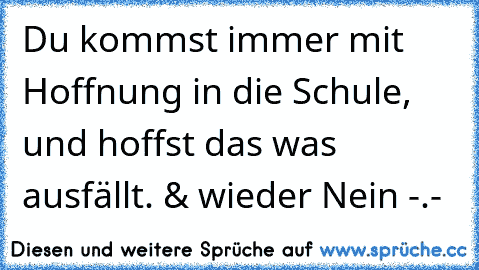 Du kommst immer mit Hoffnung in die Schule, und hoffst das was ausfällt. & wieder Nein -.-

Diesen und weitere Sprüche auf www.sprüche.cc